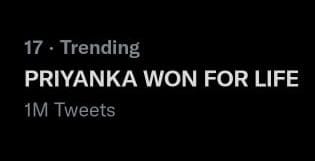 17 · Trending
PRIYANKA WON FOR LIFE
1M Tweets